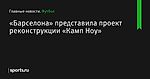 Главные новости. Футбол

«Барселона» представила проект реконструкции «Камп Ноу»

sports.ru